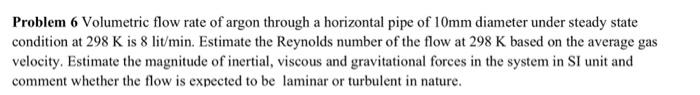 **Problem 6** Volumetric flow rate of argon through a horizontal pipe of 10mm diameter under steady state condition at 298 K is 8 lit/min. Estimate the Reynolds number of the flow at 298 K based on the average gas velocity. Estimate the magnitude of inertial, viscous and gravitational forces in the system in SI unit and comment whether the flow is expected to be laminar or turbulent in nature.